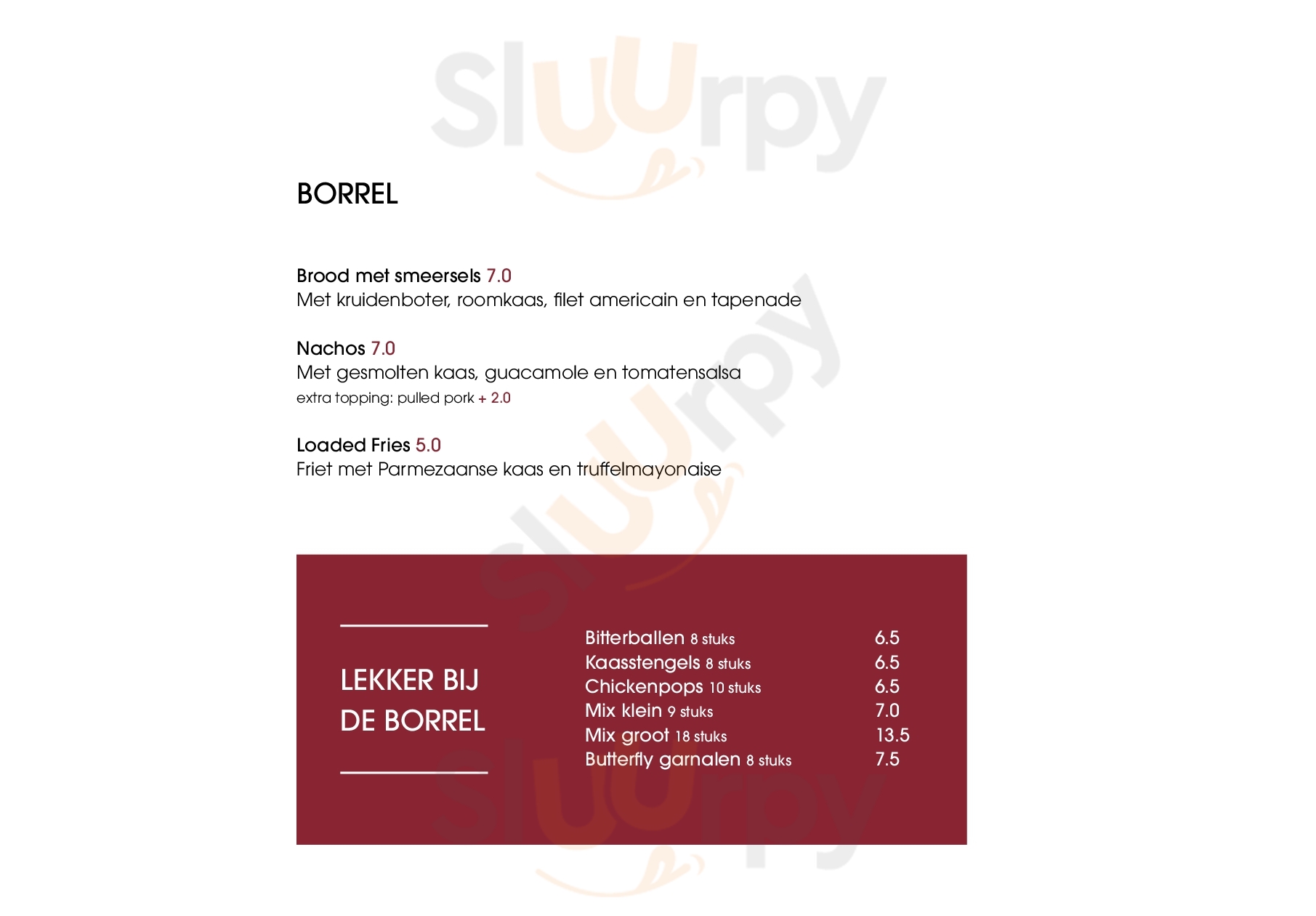 BORREL

Brood met smeersels 7.0
Met kruidenboter, roomkaas, filet americain en tapenade

Nachos 7.0
Met gesmolten kaas, guacamole en tomatensalsa
extra topping: pulled pork + 2.0

Loaded Fries 5.0
Friet met Parmezaanse kaas en truffelmayonaise

LEKKER BIJ DE BORREL

Bitterballen 8 stuks 6.5
Kaasstengels 8 stuks 6.5
Chickenpops 10 stuks 6.5
Mix klein 9 stuks 7.0
Mix groot 18 stuks 13.5
Butterfly garnalen 8 stuks 7.5

Sluurpy